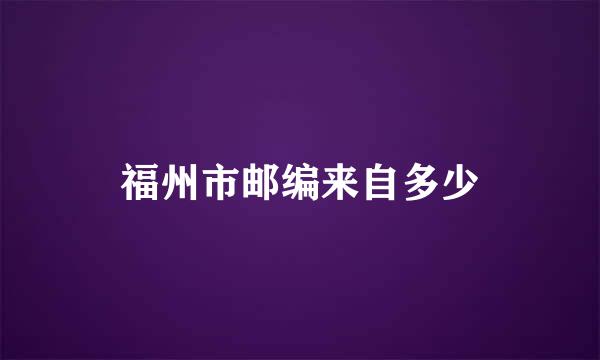 福州市邮编来自多少